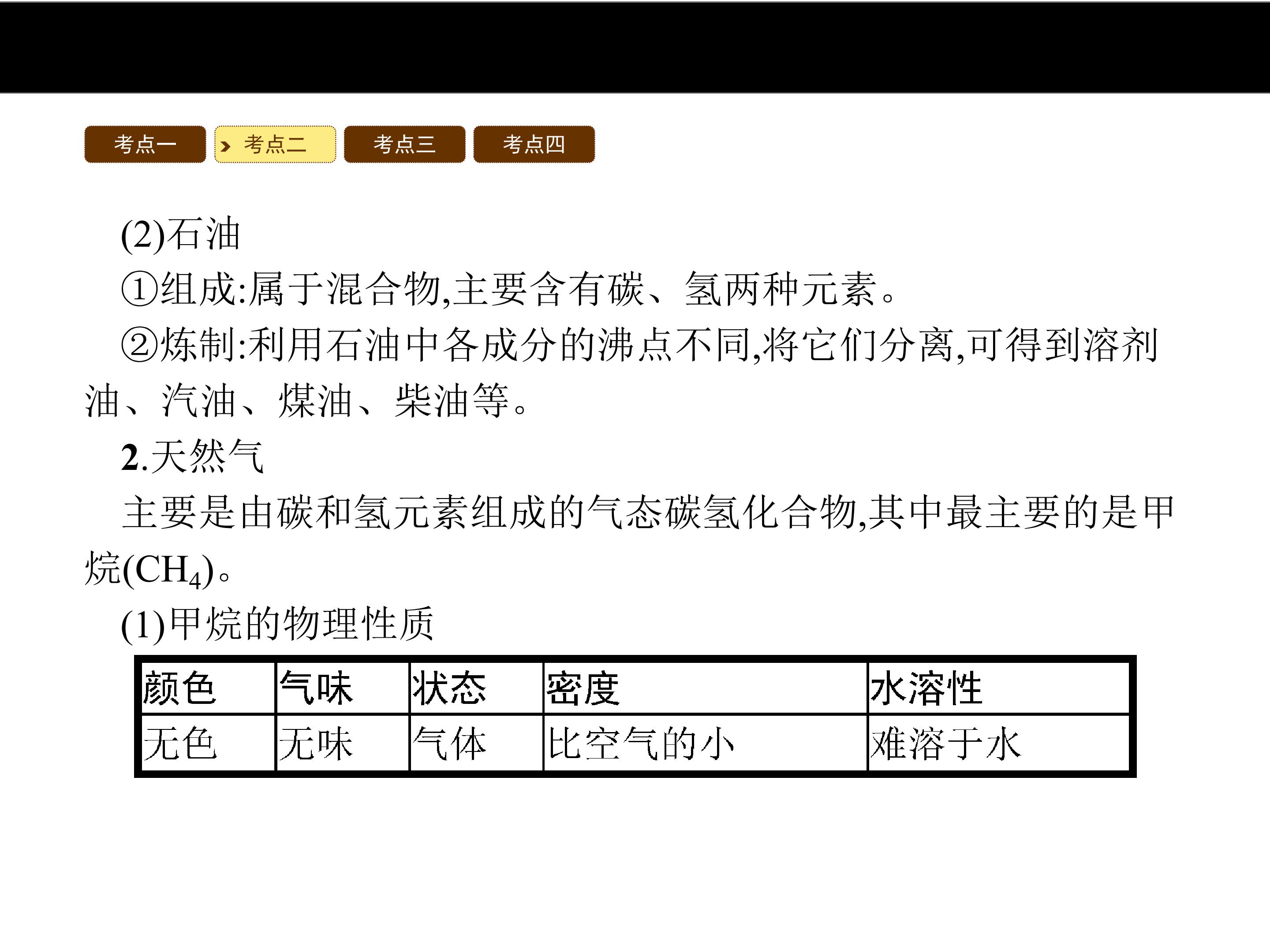 考点一 考点二 考点三 考点四

(2)石油

①组成:属于混合物,主要含有碳、氢两种元素。

②炼制:利用石油中各成分的沸点不同,将它们分离,可得到溶剂油、汽油、煤油、柴油等。

2.天然气

主要是由碳和氢元素组成的气态碳氢化合物,其中最主要的是甲烷($CH_4$)。

(1)甲烷的物理性质

| 颜色 | 气味 | 状态 | 密度 | 水溶性 |
|---|---|---|---|---|
| 无色 | 无味 | 气体 | 比空气的小 | 难溶于水 |